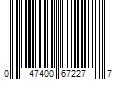 0 47400 67227 7